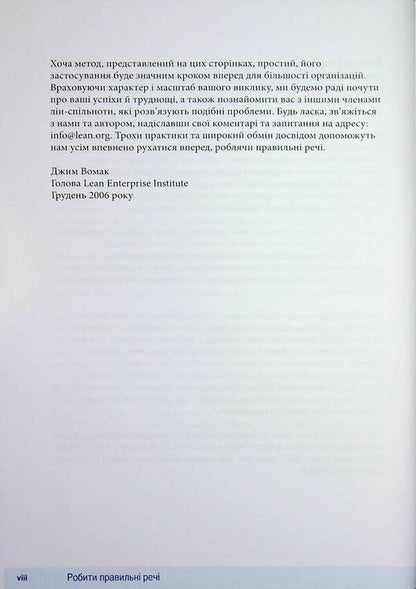 Хоча метод, представлений на цих сторінках, простий, його застосування буде значним кроком вперед для більшості організацій. Враховуючи характер і масштаб вашого виклику, ми будемо раді почути про ваші успіхи й труднощі, а також познайомити вас з іншими членами лін-спільноти, які розв'язують подібні проблеми. Будь ласка, зв'яжіться з нами та автором, надіславши свої коментарі та запитання на адресу: info@lean.org. Трохи практики та широкий обмін досвідом допоможуть нам усім впевнено рухатися вперед, роблячи правильні речі.

Джим Вомак
Голова Lean Enterprise Institute
Грудень 2006 року

viii Робити правильні речі